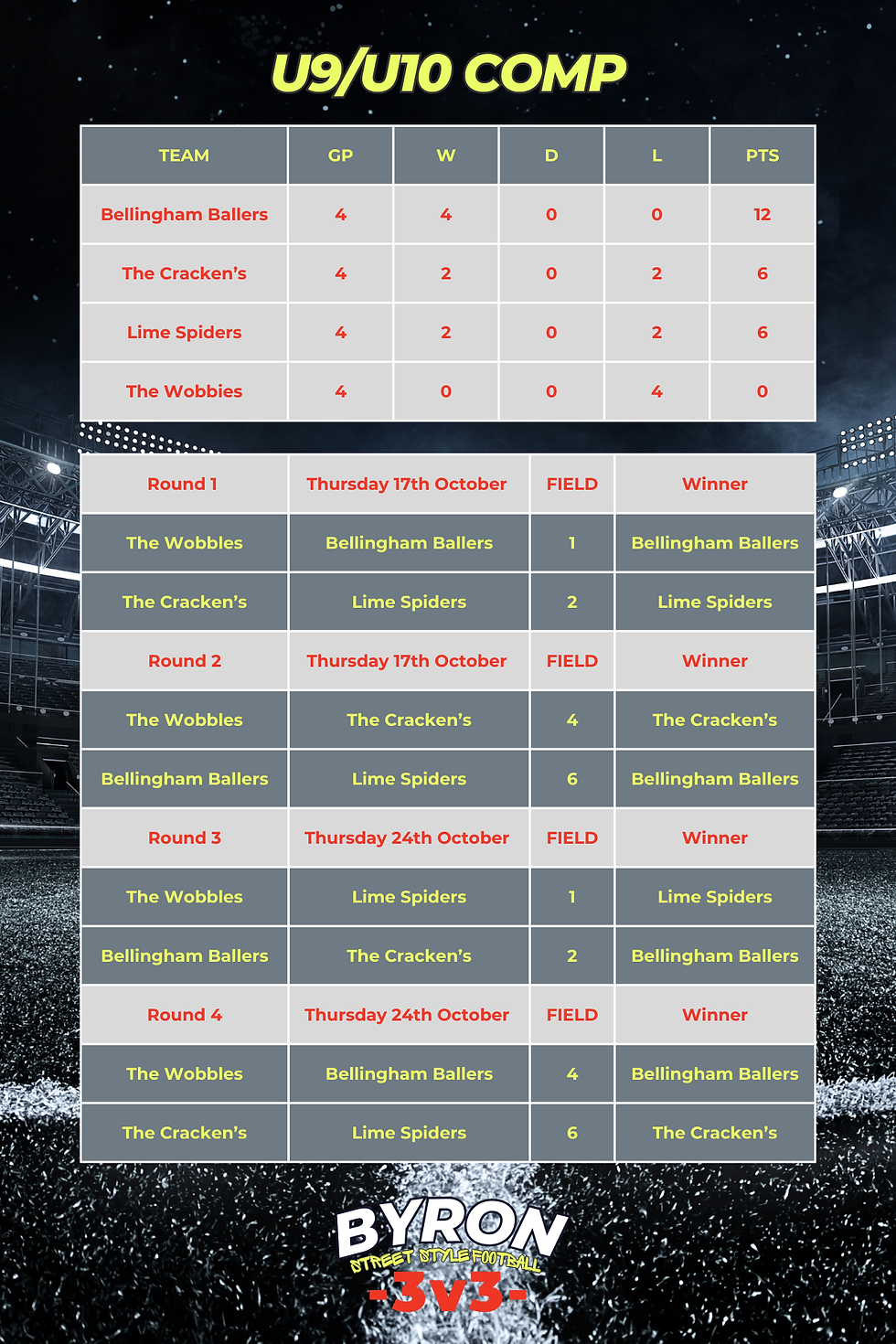 U9/U10 COMP

| TEAM | GP | W | D | L | PTS |
|---|---|---|---|---|---|
| Bellingham Ballers | 4 | 4 | 0 | 0 | 12 |
| The Cracken's | 4 | 2 | 0 | 2 | 6 |
| Lime Spiders | 4 | 2 | 0 | 2 | 6 |
| The Wobbies | 4 | 0 | 0 | 4 | 0 |

| Round 1 | Thursday 17th October | FIELD | Winner |
|---|---|---|---|
| The Wobbles | Bellingham Ballers | 1 | Bellingham Ballers |
| The Cracken's | Lime Spiders | 2 | Lime Spiders |
| Round 2 | Thursday 17th October | FIELD | Winner |
| The Wobbles | The Cracken's | 4 | The Cracken's |
| Bellingham Ballers | Lime Spiders | 6 | Bellingham Ballers |
| Round 3 | Thursday 24th October | FIELD | Winner |
| The Wobbles | Lime Spiders | 1 | Lime Spiders |
| Bellingham Ballers | The Cracken's | 2 | Bellingham Ballers |
| Round 4 | Thursday 24th October | FIELD | Winner |
| The Wobbles | Bellingham Ballers | 4 | Bellingham Ballers |
| The Cracken's | Lime Spiders | 6 | The Cracken's |

BYRON
STREET STYLE FOOTBALL
-3v3-